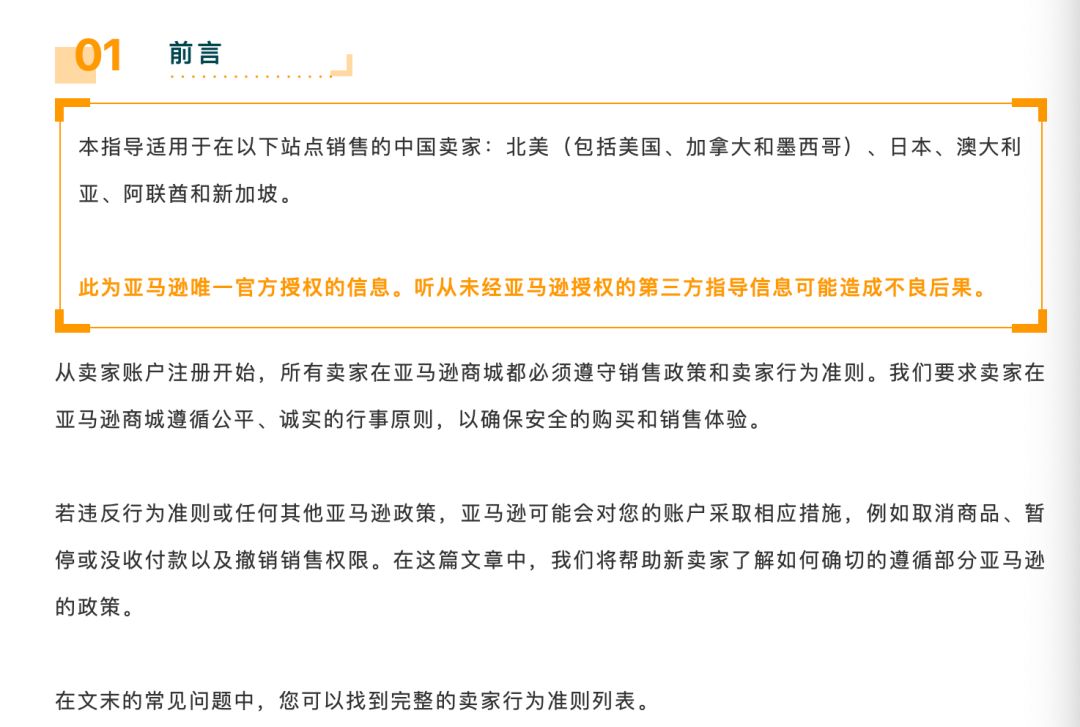 01 前言

本指导适用于在以下站点销售的中国卖家：北美（包括美国、加拿大和墨西哥）、日本、澳大利亚、阿联酋和新加坡。

此为亚马逊唯一官方授权的信息。听从未经亚马逊授权的第三方指导信息可能造成不良后果。

从卖家账户注册开始，所有卖家在亚马逊商城都必须遵守销售政策和卖家行为准则。我们要求卖家在亚马逊商城遵循公平、诚实的行事原则，以确保安全的购买和销售体验。

若违反行为准则或任何其他亚马逊政策，亚马逊可能会对您的账户采取相应措施，例如取消商品、暂停或没收付款以及撤销销售权限。在这篇文章中，我们将帮助新卖家了解如何确切的遵循部分亚马逊的政策。

在文末的常见问题中，您可以找到完整的卖家行为准则列表。